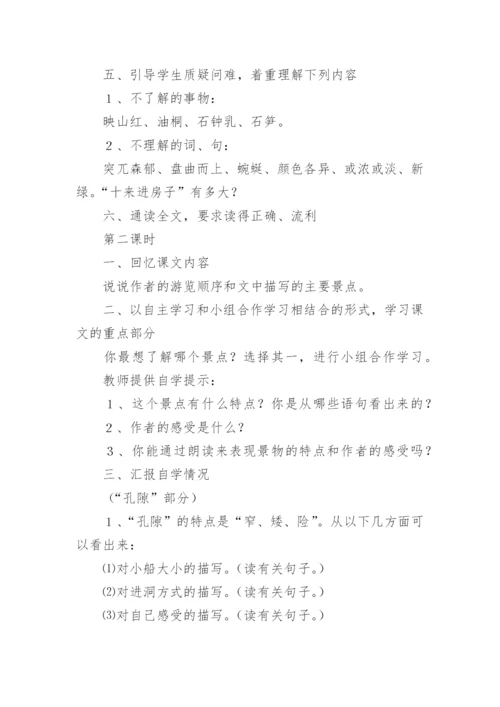 五、引导学生质疑问难，着重理解下列内容

１、不了解的事物：

映山红、油桐、石钟乳、石笋。

２、不理解的词、句：

突兀森郁、盘曲而上、蜿蜒、颜色各异、或浓或淡、新绿。“十来进房子”有多大？

六、通读全文，要求读得正确、流利

第二课时

一、回忆课文内容

说说作者的游览顺序和文中描写的主要景点。

二、以自主学习和小组合作学习相结合的形式，学习课文的重点部分

你最想了解哪个景点？选择其一，进行小组合作学习。

教师提供自学提示：

１、这个景点有什么特点？你是从哪些语句看出来的？

２、作者的感受是什么？

３、你能通过朗读来表现景物的特点和作者的感受吗？

三、汇报自学情况

（“孔隙”部分）

１、“孔隙”的特点是“窄、矮、险”。从以下几方面可以看出来：

⑴对小船大小的描写。（读有关句子。）

⑵对进洞方式的描写。（读有关句子。）

⑶对自己感受的描写。（读有关句子。）